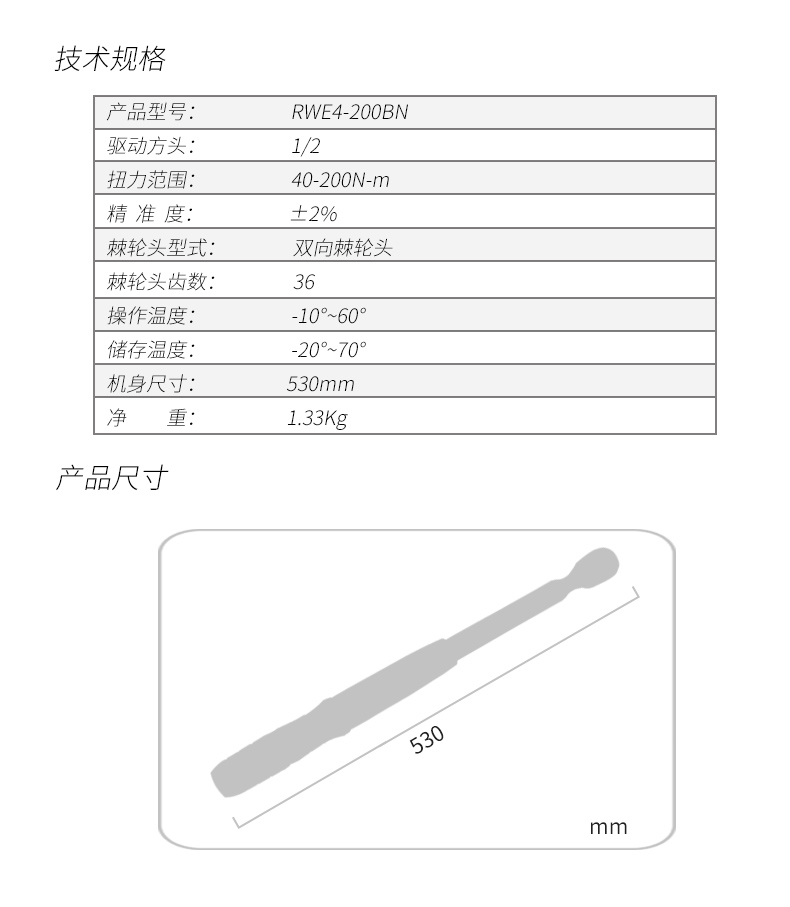 技术规格

| 产品型号: | RWE4-200BN |
|---|---|
| 驱动方头: | 1/2 |
| 扭力范围: | 40-200N-m |
| 精 准 度: | ±2% |
| 棘轮头型式: | 双向棘轮头 |
| 棘轮头齿数: | 36 |
| 操作温度: | -10°~60° |
| 储存温度: | -20°~70° |
| 机身尺寸: | 530mm |
| 净 重: | 1.33Kg |

产品尺寸

530

mm